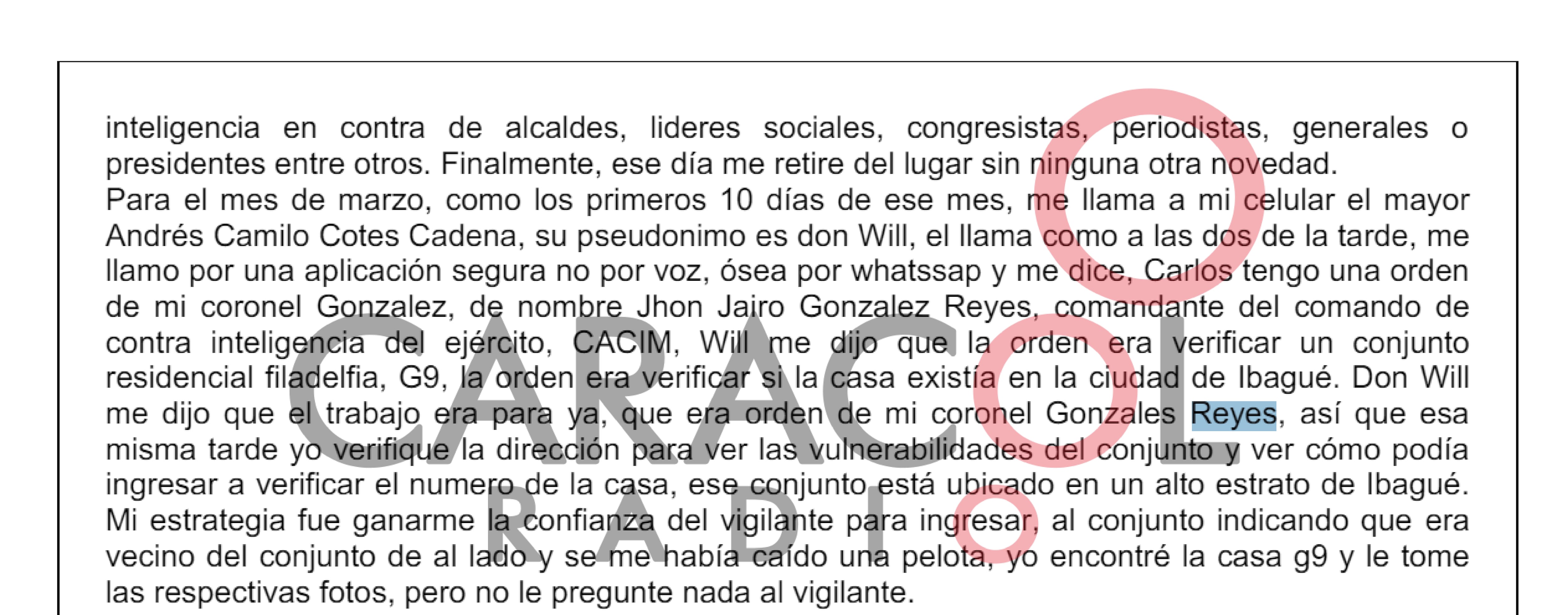 inteligencia en contra de alcaldes, lideres sociales, congresistas, periodistas, generales o presidentes entre otros. Finalmente, ese día me retire del lugar sin ninguna otra novedad.

Para el mes de marzo, como los primeros 10 días de ese mes, me llama a mi celular el mayor Andrés Camilo Cotes Cadena, su pseudonimo es don Will, el llama como a las dos de la tarde, me llamo por una aplicación segura no por voz, ósea por whatssap y me dice, Carlos tengo una orden de mi coronel Gonzalez, de nombre Jhon Jairo Gonzalez Reyes, comandante del comando de contra inteligencia del ejército, CACIM, Will me dijo que la orden era verificar un conjunto residencial filadelfia, G9, la orden era verificar si la casa existía en la ciudad de Ibagué. Don Will me dijo que el trabajo era para ya, que era orden de mi coronel Gonzales Reyes, así que esa misma tarde yo verifique la dirección para ver las vulnerabilidades del conjunto y ver cómo podía ingresar a verificar el numero de la casa, ese conjunto está ubicado en un alto estrato de Ibagué. Mi estrategia fue ganarme la confianza del vigilante para ingresar, al conjunto indicando que era vecino del conjunto de al lado y se me había caído una pelota, yo encontré la casa g9 y le tome las respectivas fotos, pero no le pregunte nada al vigilante.

CARACOL RADIO